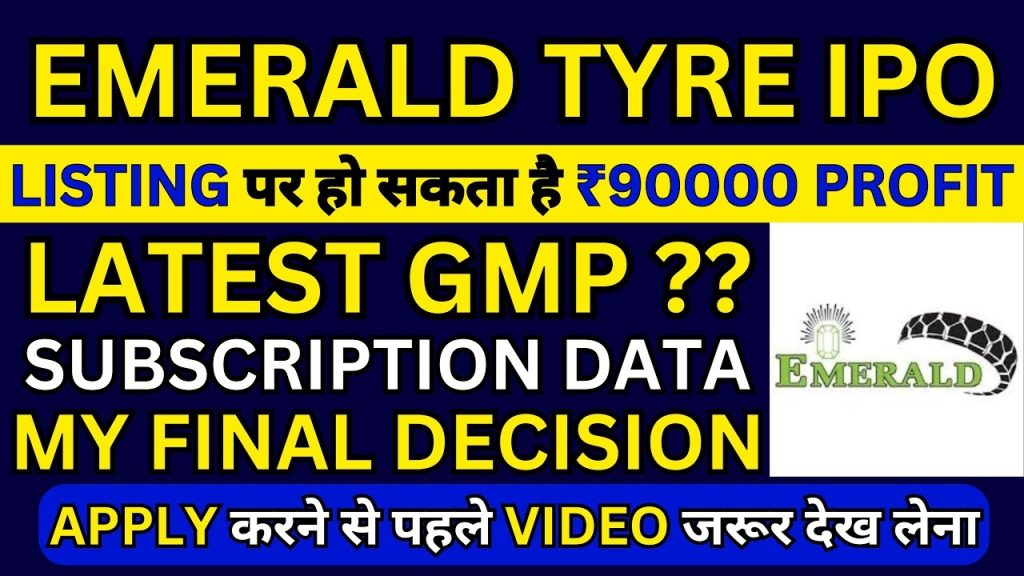 EMERALD TYRE IPO

LISTING पर हो सकता है ₹90000 PROFIT

LATEST GMP ??

SUBSCRIPTION DATA

MY FINAL DECISION

EMERALD

APPLY करने से पहले VIDEO जरूर देख लेना